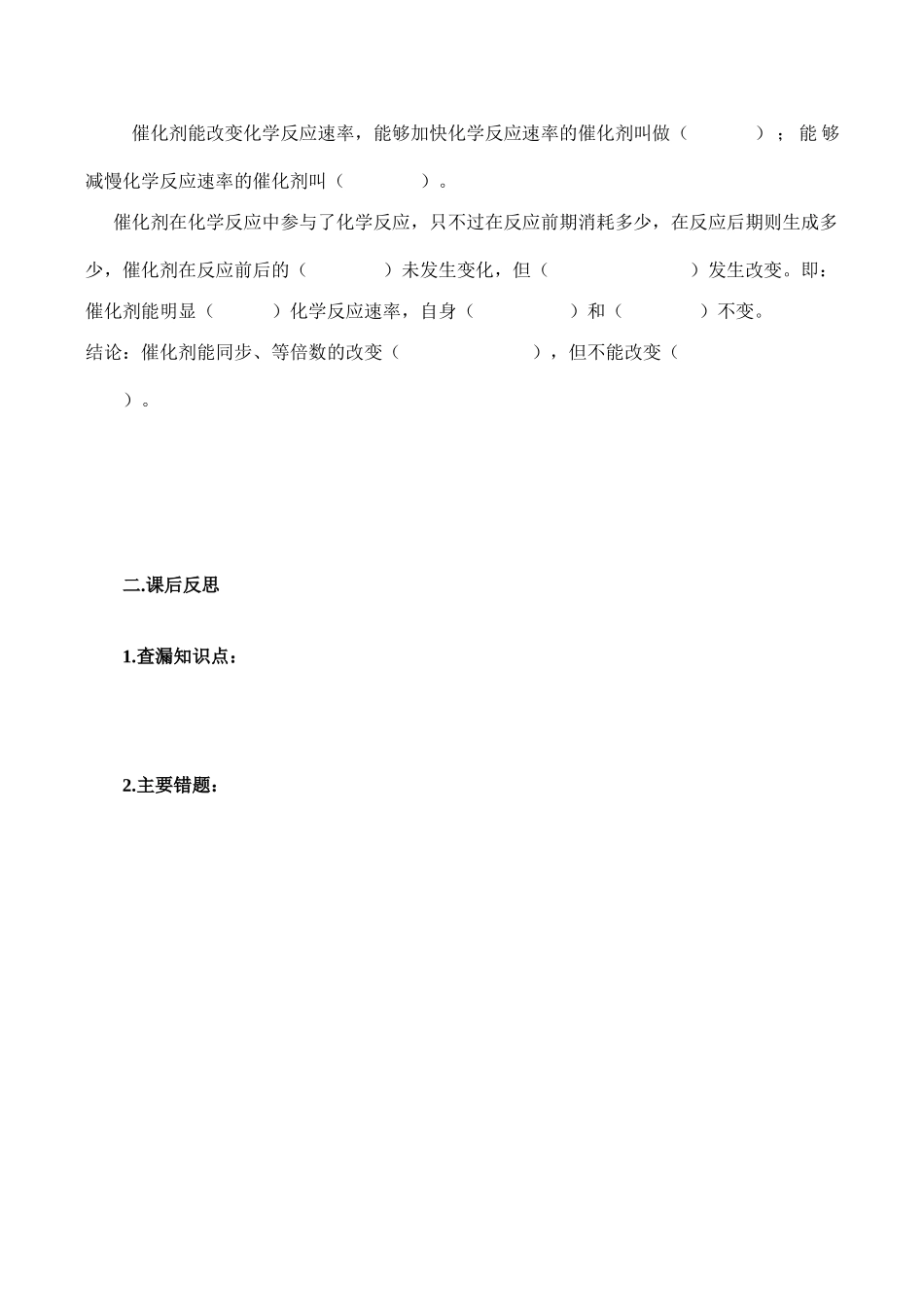 催化剂能改变化学反应速率，能够加快化学反应速率的催化剂叫做（　　　　）；能够减慢化学反应速率的催化剂叫（　　　　）。

催化剂在化学反应中参与了化学反应，只不过在反应前期消耗多少，在反应后期则生成多少，催化剂在反应前后的（　　　　）未发生变化，但（　　　　　　　）发生改变。即：催化剂能明显（　　　）化学反应速率，自身（　　　　　）和（　　　　）不变。
结论：催化剂能同步、等倍数的改变（　　　　　　　），但不能改变（　　　　）。

二.课后反思

1.查漏知识点：

2.主要错题：